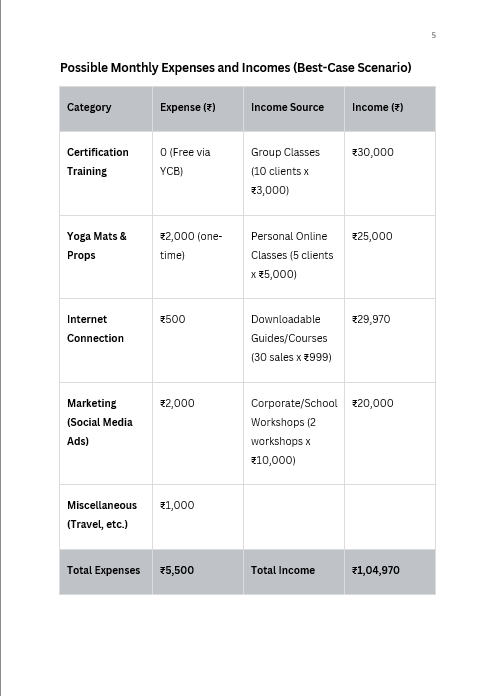 5

Possible Monthly Expenses and Incomes (Best-Case Scenario)

| Category | Expense (₹) | Income Source | Income (₹) |
|---|---|---|---|
| Certification Training | 0 (Free via YCB) | Group Classes (10 clients x ₹3,000) | ₹30,000 |
| Yoga Mats & Props | ₹2,000 (one-time) | Personal Online Classes (5 clients x ₹5,000) | ₹25,000 |
| Internet Connection | ₹500 | Downloadable Guides/Courses (30 sales x ₹999) | ₹29,970 |
| Marketing (Social Media Ads) | ₹2,000 | Corporate/School Workshops (2 workshops x ₹10,000) | ₹20,000 |
| Miscellaneous (Travel, etc.) | ₹1,000 | | |
| Total Expenses | ₹5,500 | Total Income | ₹1,04,970 |